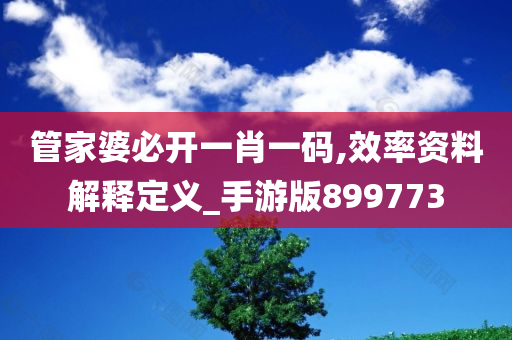 管家婆必开一肖一码,效率资料解释定义_手游版899773